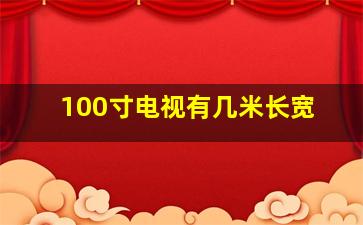 100寸电视有几米长宽